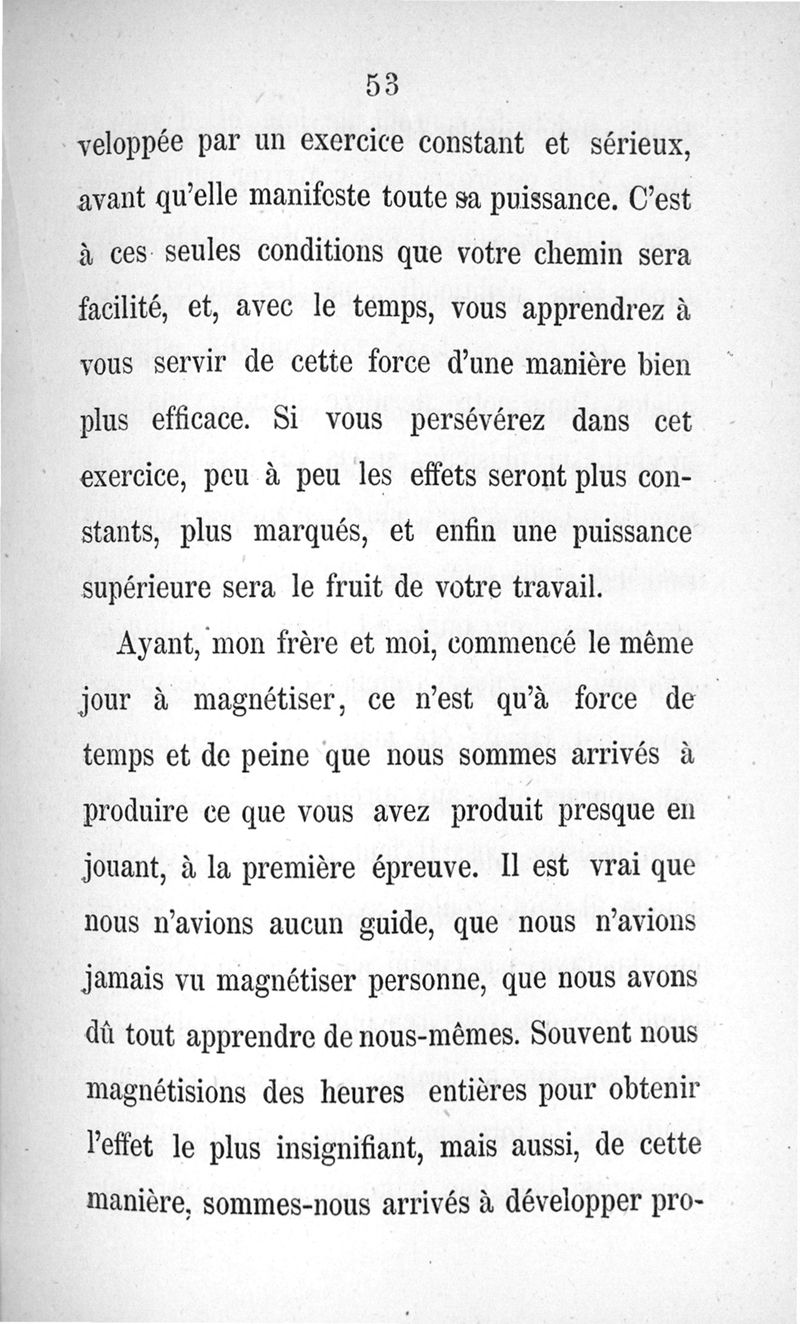 53

veloppée par un exercice constant et sérieux, avant qu'elle manifeste toute sa puissance. C'est à ces seules conditions que votre chemin sera facilité, et, avec le temps, vous apprendrez à vous servir de cette force d'une manière bien plus efficace. Si vous persévérez dans cet exercice, peu à peu les effets seront plus constants, plus marqués, et enfin une puissance supérieure sera le fruit de votre travail.

Ayant, mon frère et moi, commencé le même jour à magnétiser, ce n'est qu'à force de temps et de peine que nous sommes arrivés à produire ce que vous avez produit presque en jouant, à la première épreuve. Il est vrai que nous n'avions aucun guide, que nous n'avions jamais vu magnétiser personne, que nous avons dû tout apprendre de nous-mêmes. Souvent nous magnétisions des heures entières pour obtenir l'effet le plus insignifiant, mais aussi, de cette manière, sommes-nous arrivés à développer pro-